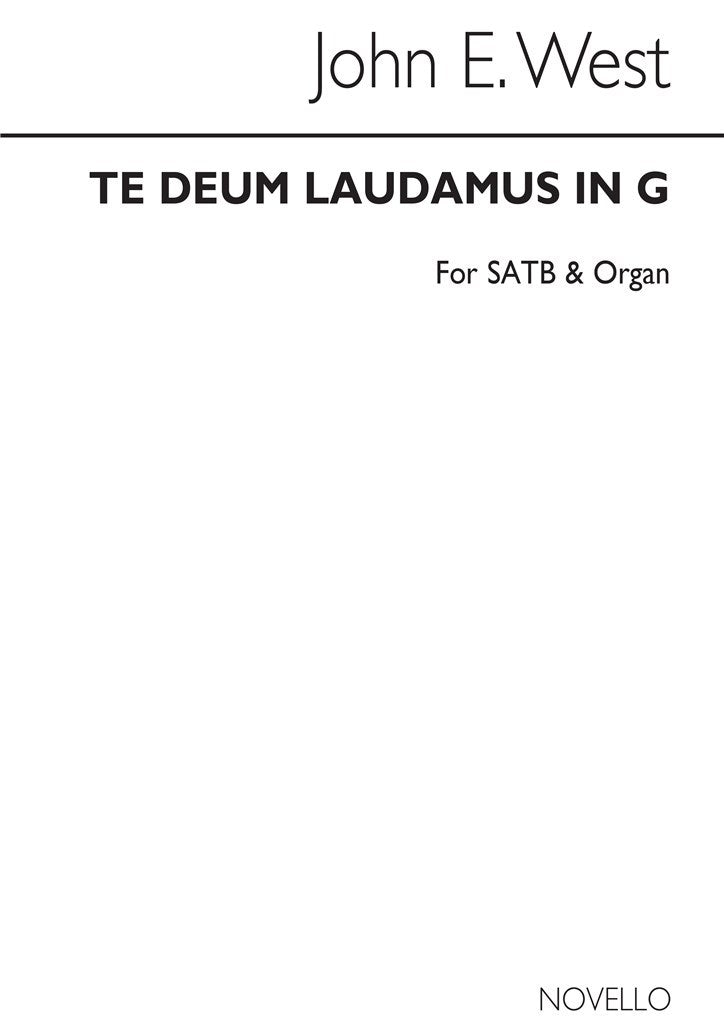 John E. West

TE DEUM LAUDAMUS IN G

For SATB & Organ

NOVELLO